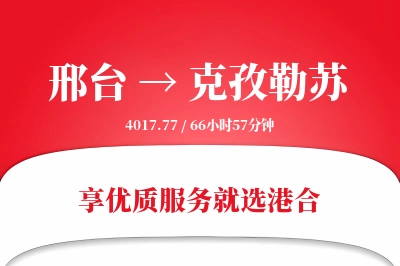 邢台 → 克孜勒苏

4017.77 / 66小时57分钟

享优质服务就选港合